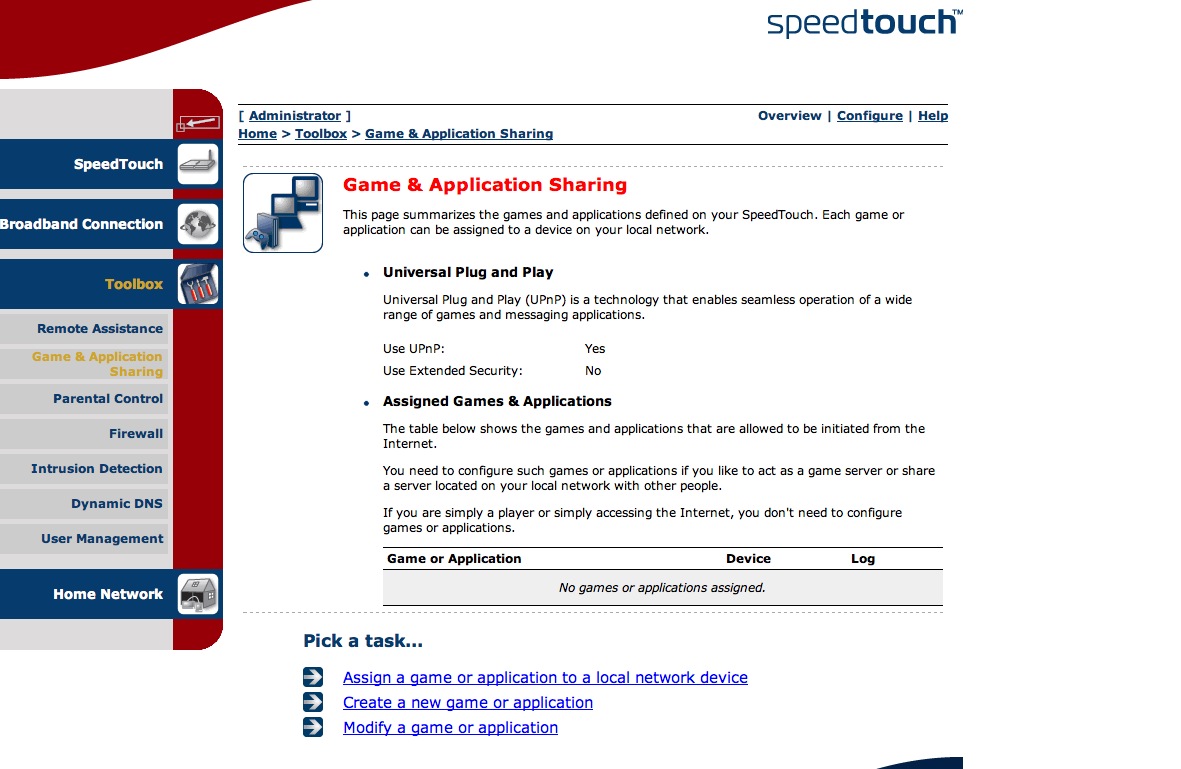 speedtouch™

SpeedTouch

Broadband Connection

Toolbox

Remote Assistance

Game & Application Sharing

Parental Control

Firewall

Intrusion Detection

Dynamic DNS

User Management

Home Network

[ Administrator ]

Overview | Configure | Help

Home > Toolbox > Game & Application Sharing

Game & Application Sharing

This page summarizes the games and applications defined on your SpeedTouch. Each game or application can be assigned to a device on your local network.

• Universal Plug and Play

Universal Plug and Play (UPnP) is a technology that enables seamless operation of a wide range of games and messaging applications.

Use UPnP: Yes
Use Extended Security: No

• Assigned Games & Applications

The table below shows the games and applications that are allowed to be initiated from the Internet.

You need to configure such games or applications if you like to act as a game server or share a server located on your local network with other people.

If you are simply a player or simply accessing the Internet, you don't need to configure games or applications.

| Game or Application | Device | Log |
|---|---|---|
| No games or applications assigned. | | |

Pick a task...

Assign a game or application to a local network device

Create a new game or application

Modify a game or application